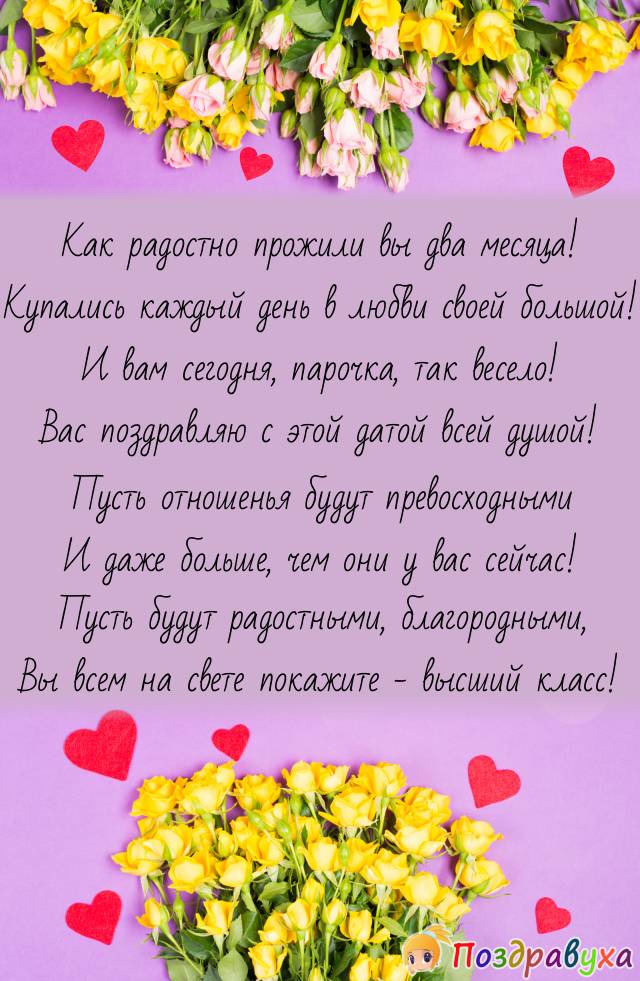 Как радостно прожили вы два месяца!
Купались каждый день в любви своей большой!
И вам сегодня, парочка, так весело!
Вас поздравляю с этой датой всей душой!

Пусть отношенья будут превосходными
И даже больше, чем они у вас сейчас!
Пусть будут радостными, благородными,
Вы всем на свете покажите - высший класс!

Поздравуха